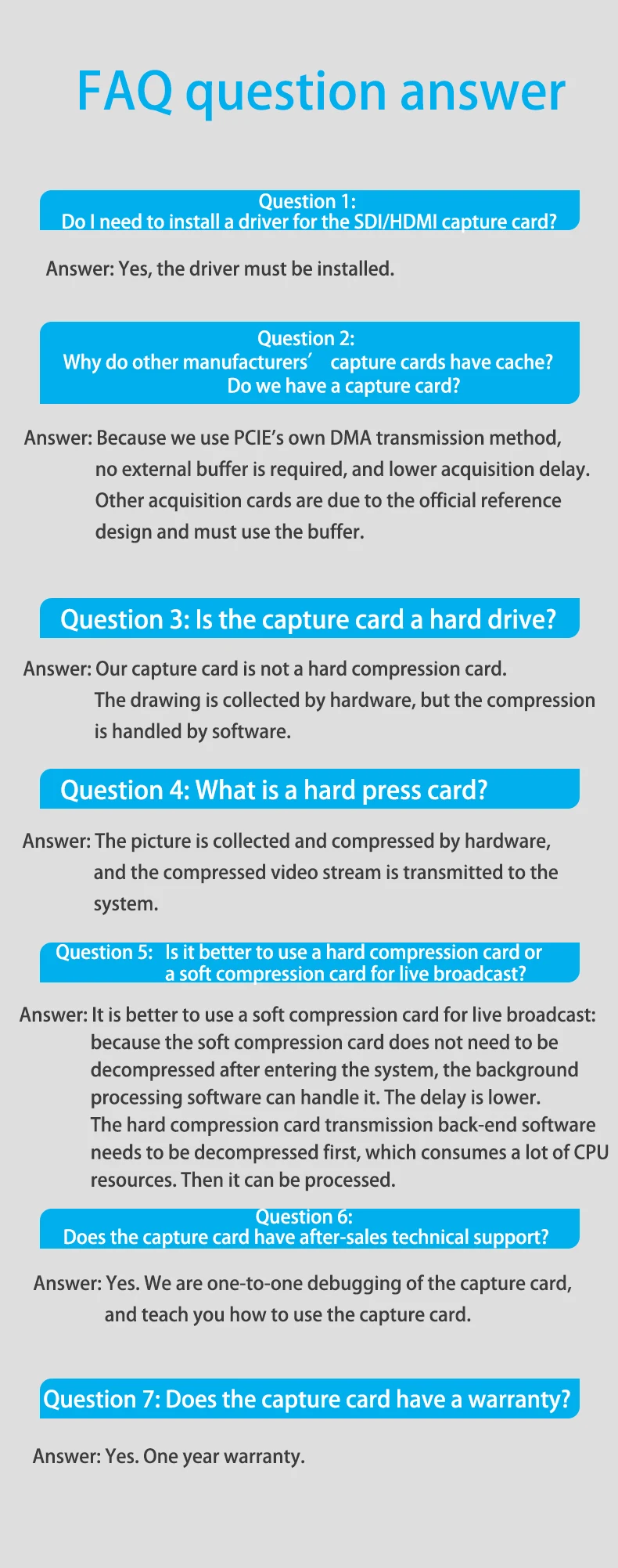 FAQ question answer

Question 1:
Do I need to install a driver for the SDI/HDMI capture card?

Answer: Yes, the driver must be installed.

Question 2:
Why do other manufacturers' capture cards have cache?
Do we have a capture card?

Answer: Because we use PCIE's own DMA transmission method, no external buffer is required, and lower acquisition delay. Other acquisition cards are due to the official reference design and must use the buffer.

Question 3: Is the capture card a hard drive?

Answer: Our capture card is not a hard compression card. The drawing is collected by hardware, but the compression is handled by software.

Question 4: What is a hard press card?

Answer: The picture is collected and compressed by hardware, and the compressed video stream is transmitted to the system.

Question 5: Is it better to use a hard compression card or a soft compression card for live broadcast?

Answer: It is better to use a soft compression card for live broadcast: because the soft compression card does not need to be decompressed after entering the system, the background processing software can handle it. The delay is lower. The hard compression card transmission back-end software needs to be decompressed first, which consumes a lot of CPU resources. Then it can be processed.

Question 6:
Does the capture card have after-sales technical support?

Answer: Yes. We are one-to-one debugging of the capture card, and teach you how to use the capture card.

Question 7: Does the capture card have a warranty?

Answer: Yes. One year warranty.